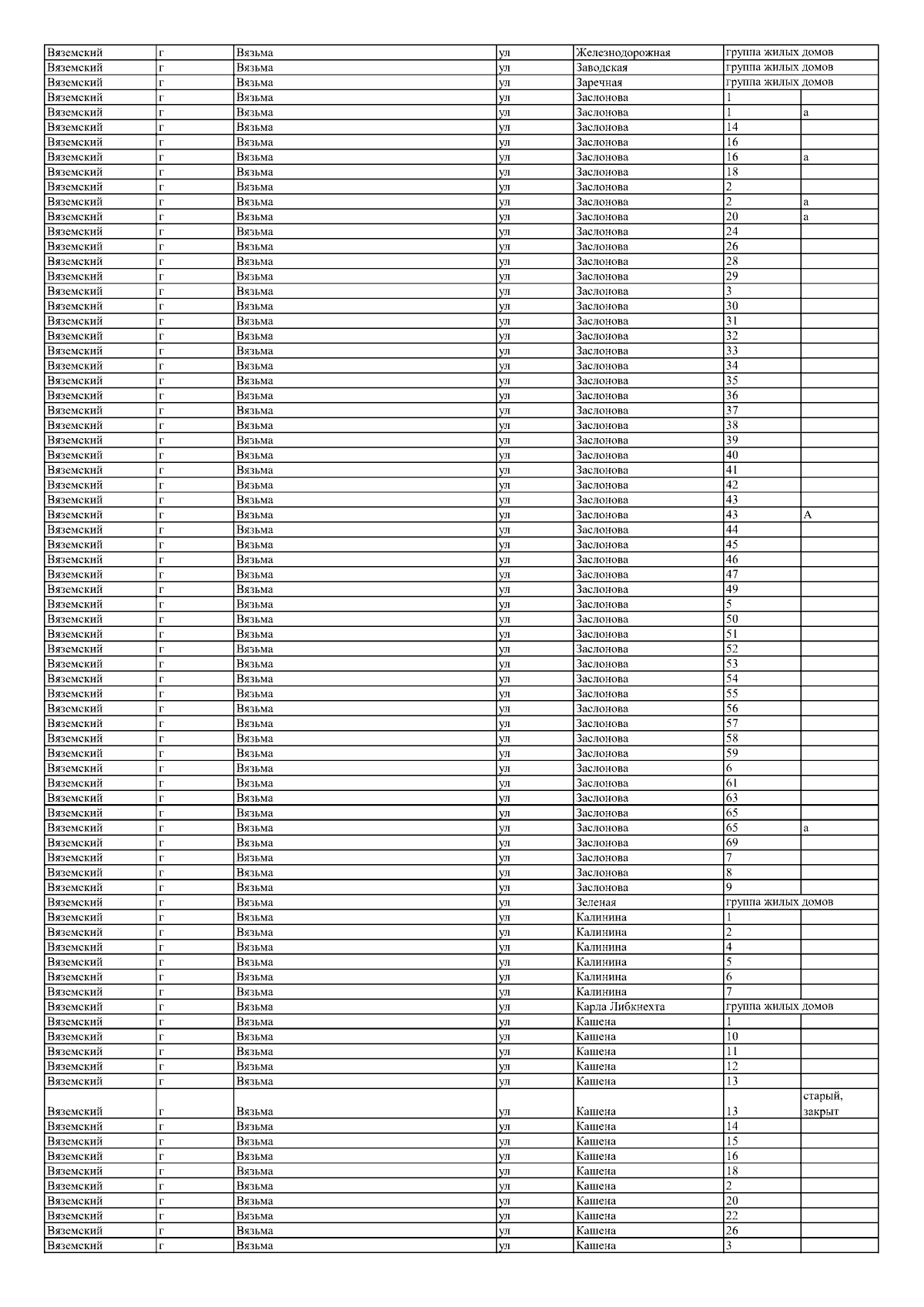 | Вяземский | г | Вязьма | ул | Железнодорожная | группа жилых домов | |
|---|---|---|---|---|---|---|
| Вяземский | г | Вязьма | ул | Заводская | группа жилых домов | |
| Вяземский | г | Вязьма | ул | Заречная | группа жилых домов | |
| Вяземский | г | Вязьма | ул | Заслонова | 1 | |
| Вяземский | г | Вязьма | ул | Заслонова | 1 | а |
| Вяземский | г | Вязьма | ул | Заслонова | 14 | |
| Вяземский | г | Вязьма | ул | Заслонова | 16 | |
| Вяземский | г | Вязьма | ул | Заслонова | 16 | а |
| Вяземский | г | Вязьма | ул | Заслонова | 18 | |
| Вяземский | г | Вязьма | ул | Заслонова | 2 | |
| Вяземский | г | Вязьма | ул | Заслонова | 2 | а |
| Вяземский | г | Вязьма | ул | Заслонова | 20 | а |
| Вяземский | г | Вязьма | ул | Заслонова | 24 | |
| Вяземский | г | Вязьма | ул | Заслонова | 26 | |
| Вяземский | г | Вязьма | ул | Заслонова | 28 | |
| Вяземский | г | Вязьма | ул | Заслонова | 29 | |
| Вяземский | г | Вязьма | ул | Заслонова | 3 | |
| Вяземский | г | Вязьма | ул | Заслонова | 30 | |
| Вяземский | г | Вязьма | ул | Заслонова | 31 | |
| Вяземский | г | Вязьма | ул | Заслонова | 32 | |
| Вяземский | г | Вязьма | ул | Заслонова | 33 | |
| Вяземский | г | Вязьма | ул | Заслонова | 34 | |
| Вяземский | г | Вязьма | ул | Заслонова | 35 | |
| Вяземский | г | Вязьма | ул | Заслонова | 36 | |
| Вяземский | г | Вязьма | ул | Заслонова | 37 | |
| Вяземский | г | Вязьма | ул | Заслонова | 38 | |
| Вяземский | г | Вязьма | ул | Заслонова | 39 | |
| Вяземский | г | Вязьма | ул | Заслонова | 40 | |
| Вяземский | г | Вязьма | ул | Заслонова | 41 | |
| Вяземский | г | Вязьма | ул | Заслонова | 42 | |
| Вяземский | г | Вязьма | ул | Заслонова | 43 | |
| Вяземский | г | Вязьма | ул | Заслонова | 43 | А |
| Вяземский | г | Вязьма | ул | Заслонова | 44 | |
| Вяземский | г | Вязьма | ул | Заслонова | 45 | |
| Вяземский | г | Вязьма | ул | Заслонова | 46 | |
| Вяземский | г | Вязьма | ул | Заслонова | 47 | |
| Вяземский | г | Вязьма | ул | Заслонова | 49 | |
| Вяземский | г | Вязьма | ул | Заслонова | 5 | |
| Вяземский | г | Вязьма | ул | Заслонова | 50 | |
| Вяземский | г | Вязьма | ул | Заслонова | 51 | |
| Вяземский | г | Вязьма | ул | Заслонова | 52 | |
| Вяземский | г | Вязьма | ул | Заслонова | 53 | |
| Вяземский | г | Вязьма | ул | Заслонова | 54 | |
| Вяземский | г | Вязьма | ул | Заслонова | 55 | |
| Вяземский | г | Вязьма | ул | Заслонова | 56 | |
| Вяземский | г | Вязьма | ул | Заслонова | 57 | |
| Вяземский | г | Вязьма | ул | Заслонова | 58 | |
| Вяземский | г | Вязьма | ул | Заслонова | 59 | |
| Вяземский | г | Вязьма | ул | Заслонова | 6 | |
| Вяземский | г | Вязьма | ул | Заслонова | 61 | |
| Вяземский | г | Вязьма | ул | Заслонова | 63 | |
| Вяземский | г | Вязьма | ул | Заслонова | 65 | |
| Вяземский | г | Вязьма | ул | Заслонова | 65 | а |
| Вяземский | г | Вязьма | ул | Заслонова | 69 | |
| Вяземский | г | Вязьма | ул | Заслонова | 7 | |
| Вяземский | г | Вязьма | ул | Заслонова | 8 | |
| Вяземский | г | Вязьма | ул | Заслонова | 9 | |
| Вяземский | г | Вязьма | ул | Зеленая | группа жилых домов | |
| Вяземский | г | Вязьма | ул | Калинина | 1 | |
| Вяземский | г | Вязьма | ул | Калинина | 2 | |
| Вяземский | г | Вязьма | ул | Калинина | 4 | |
| Вяземский | г | Вязьма | ул | Калинина | 5 | |
| Вяземский | г | Вязьма | ул | Калинина | 6 | |
| Вяземский | г | Вязьма | ул | Калинина | 7 | |
| Вяземский | г | Вязьма | ул | Карла Либкнехта | группа жилых домов | |
| Вяземский | г | Вязьма | ул | Кашена | 1 | |
| Вяземский | г | Вязьма | ул | Кашена | 10 | |
| Вяземский | г | Вязьма | ул | Кашена | 11 | |
| Вяземский | г | Вязьма | ул | Кашена | 12 | |
| Вяземский | г | Вязьма | ул | Кашена | 13 | |
| Вяземский | г | Вязьма | ул | Кашена | 13 | старый, закрыт |
| Вяземский | г | Вязьма | ул | Кашена | 14 | |
| Вяземский | г | Вязьма | ул | Кашена | 15 | |
| Вяземский | г | Вязьма | ул | Кашена | 16 | |
| Вяземский | г | Вязьма | ул | Кашена | 18 | |
| Вяземский | г | Вязьма | ул | Кашена | 2 | |
| Вяземский | г | Вязьма | ул | Кашена | 20 | |
| Вяземский | г | Вязьма | ул | Кашена | 22 | |
| Вяземский | г | Вязьма | ул | Кашена | 26 | |
| Вяземский | г | Вязьма | ул | Кашена | 3 | |